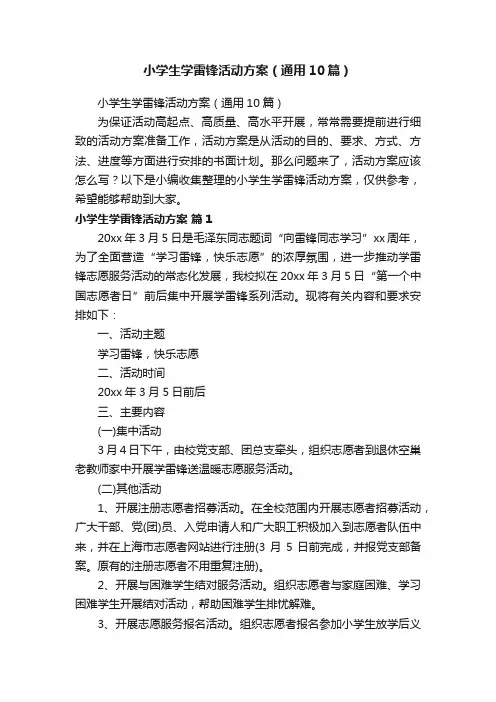 小学生学雷锋活动方案（通用10篇）

小学生学雷锋活动方案（通用10篇）

为保证活动高起点、高质量、高水平开展，常常需要提前进行细致的活动方案准备工作，活动方案是从活动的目的、要求、方式、方法、进度等方面进行安排的书面计划。那么问题来了，活动方案应该怎么写？以下是小编收集整理的小学生学雷锋活动方案，仅供参考，希望能够帮助到大家。

小学生学雷锋活动方案 篇1

20xx年3月5日是毛泽东同志题词“向雷锋同志学习”xx周年，为了全面营造“学习雷锋，快乐志愿”的浓厚氛围，进一步推动学雷锋志愿服务活动的常态化发展，我校拟在20xx年3月5日“第一个中国志愿者日”前后集中开展学雷锋系列活动。现将有关内容和要求安排如下：

一、活动主题

学习雷锋，快乐志愿

二、活动时间

20xx年3月5日前后

三、主要内容

(一)集中活动

3月4日下午，由校党支部、团总支牵头，组织志愿者到退休空巢老教师家中开展学雷锋送温暖志愿服务活动。

(二)其他活动

1、开展注册志愿者招募活动。在全校范围内开展志愿者招募活动，广大干部、党(团)员、入党申请人和广大职工积极加入到志愿者队伍中来，并在上海市志愿者网站进行注册(3月5日前完成，并报党支部备案。原有的注册志愿者不用重复注册)。

2、开展与困难学生结对服务活动。组织志愿者与家庭困难、学习困难学生开展结对活动，帮助困难学生排忧解难。

3、开展志愿服务报名活动。组织志愿者报名参加小学生放学后义